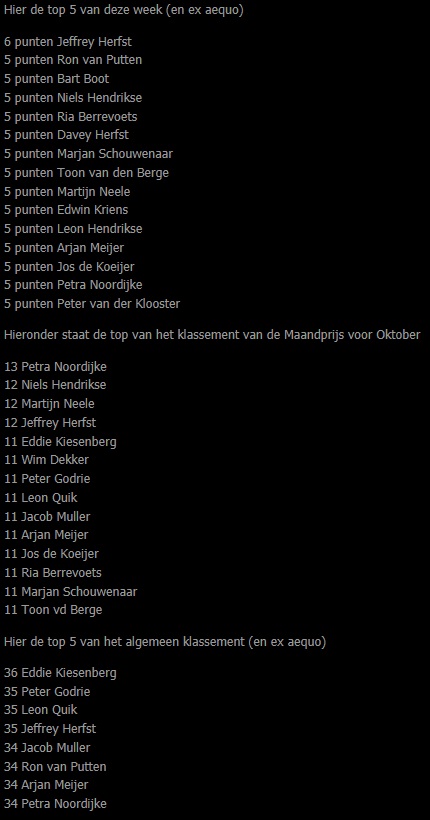 Hier de top 5 van deze week (en ex aequo)

6 punten Jeffrey Herfst
5 punten Ron van Putten
5 punten Bart Boot
5 punten Niels Hendrikse
5 punten Ria Berrevoets
5 punten Davey Herfst
5 punten Marjan Schouwenaar
5 punten Toon van den Berge
5 punten Martijn Neele
5 punten Edwin Kriens
5 punten Leon Hendrikse
5 punten Arjan Meijer
5 punten Jos de Koeijer
5 punten Petra Noordijke
5 punten Peter van der Klooster

Hieronder staat de top van het klassement van de Maandprijs voor Oktober

13 Petra Noordijke
12 Niels Hendrikse
12 Martijn Neele
12 Jeffrey Herfst
11 Eddie Kiesenberg
11 Wim Dekker
11 Peter Godrie
11 Leon Quik
11 Jacob Muller
11 Arjan Meijer
11 Jos de Koeijer
11 Ria Berrevoets
11 Marjan Schouwenaar
11 Toon vd Berge

Hier de top 5 van het algemeen klassement (en ex aequo)

36 Eddie Kiesenberg
35 Peter Godrie
35 Leon Quik
35 Jeffrey Herfst
34 Jacob Muller
34 Ron van Putten
34 Arjan Meijer
34 Petra Noordijke